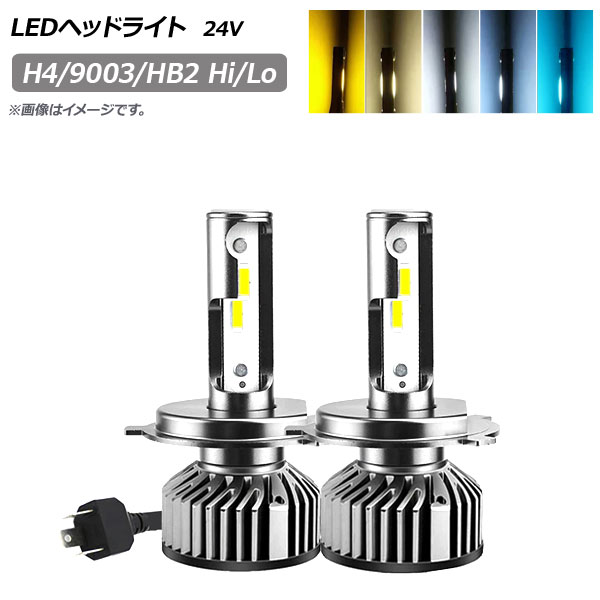 LEDヘッドライト 24V

H4/9003/HB2 Hi/Lo

※画像はイメージです。